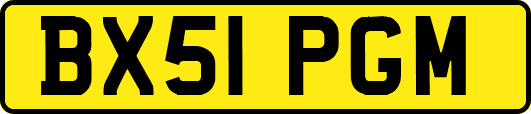 BX51 PGM